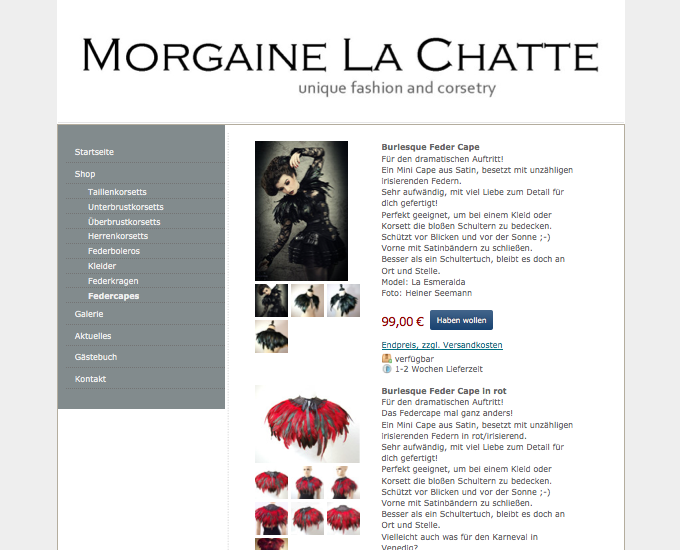 MORGAINE LA CHATTE
unique fashion and corsetry

Startseite
Shop
Taillenkorsetts
Unterbrustkorsetts
Überbrustkorsetts
Herrenkorsetts
Federboleros
Kleider
Federkragen
Federcapes
Galerie
Aktuelles
Gästebuch
Kontakt

Burlesque Feder Cape
Für den dramatischen Auftritt!
Ein Mini Cape aus Satin, besetzt mit unzähligen irisierenden Federn.
Sehr aufwändig, mit viel Liebe zum Detail für dich gefertigt!
Perfekt geeignet, um bei einem Kleid oder Korsett die bloßen Schultern zu bedecken.
Schützt vor Blicken und vor der Sonne ;-)
Vorne mit Satinbändern zu schließen.
Besser als ein Schultertuch, bleibt es doch an Ort und Stelle.
Model: La Esmeralda
Foto: Heiner Seemann

99,00 € Haben wollen

Endpreis, zzgl. Versandkosten
verfügbar
1-2 Wochen Lieferzeit

Burlesque Feder Cape in rot
Für den dramatischen Auftritt!
Das Federcape mal ganz anders!
Ein Mini Cape aus Satin, besetzt mit unzähligen irisierenden Federn in rot/irisierend.
Sehr aufwändig, mit viel Liebe zum Detail für dich gefertigt!
Perfekt geeignet, um bei einem Kleid oder Korsett die bloßen Schultern zu bedecken.
Schützt vor Blicken und vor der Sonne ;-)
Vorne mit Satinbändern zu schließen.
Besser als ein Schultertuch, bleibt es doch an Ort und Stelle.
Vielleicht auch was für den Karneval in Venedig?